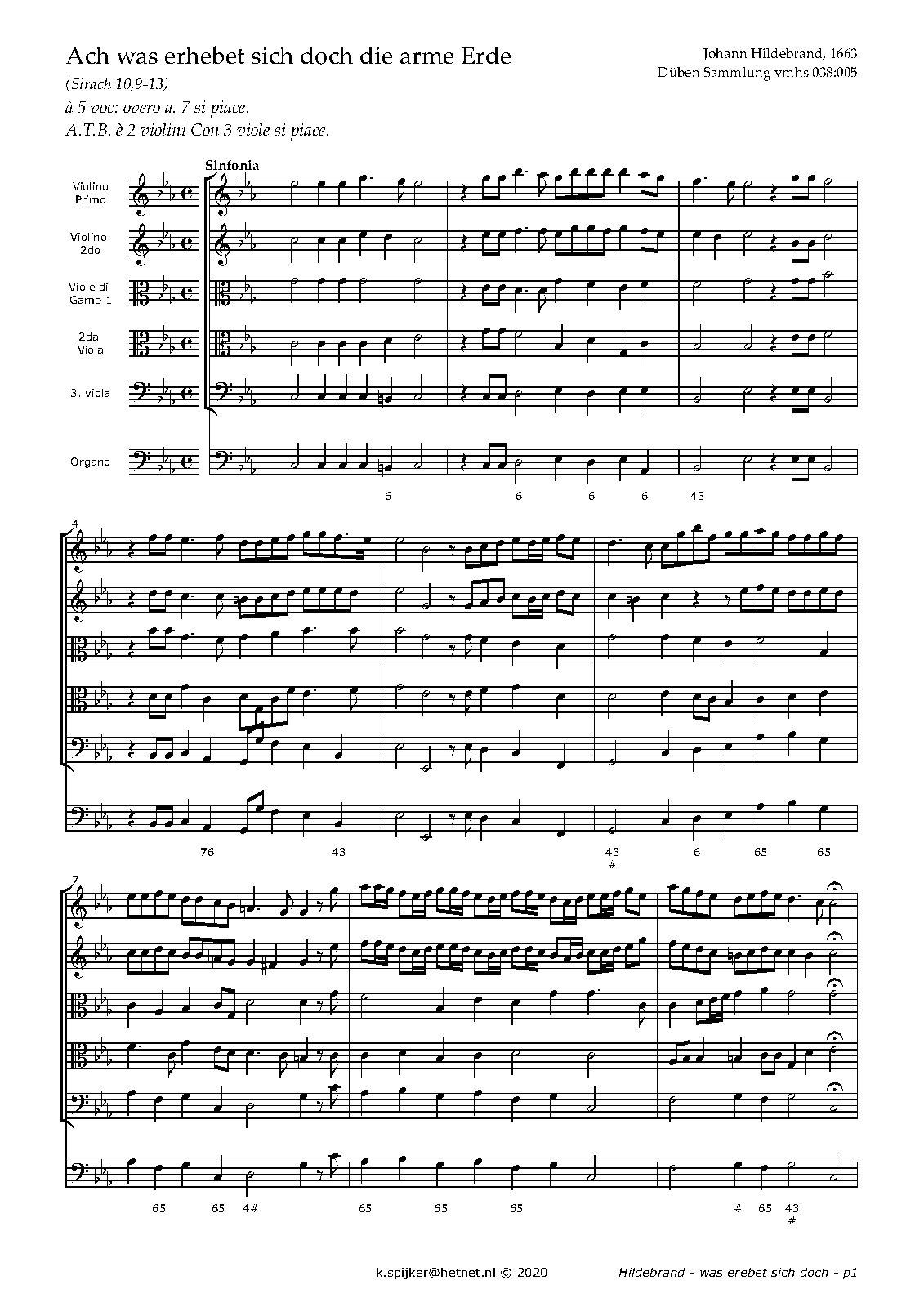 Ach was erhebet sich doch die arme Erde

Johann Hildebrand, 1663
Düben Sammlung vmhs 038:005

(Sirach 10,9-13)

à 5 voc: overo a. 7 si piace.

A.T.B. è 2 violini Con 3 viole si piace.

Sinfonia

Violino
Primo

Violino
2do

Viole di
Gamb 1

2da
Viola

3. viola

Organo

6 6 6 6 43

4

76 43 43
# 6 65 65

7

65 65 4# 65 65 65 # 65 43
#

k.spijker@hetnet.nl © 2020

Hildebrand - was erebet sich doch - p1